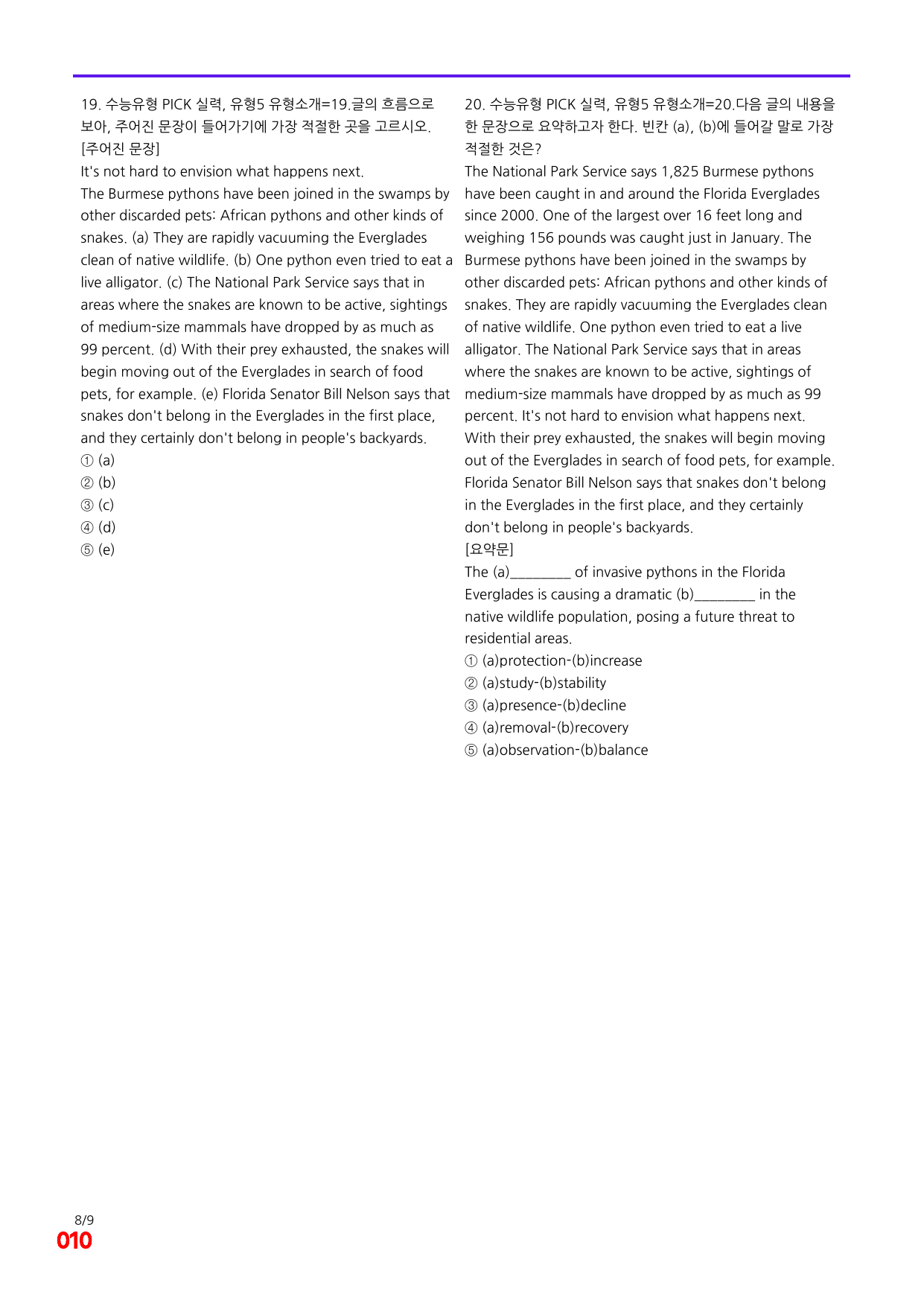 19. 수능유형 PICK 실력, 유형5 유형소개=19.글의 흐름으로 보아, 주어진 문장이 들어가기에 가장 적절한 곳을 고르시오.
[주어진 문장]
It's not hard to envision what happens next.
The Burmese pythons have been joined in the swamps by other discarded pets: African pythons and other kinds of snakes. (a) They are rapidly vacuuming the Everglades clean of native wildlife. (b) One python even tried to eat a live alligator. (c) The National Park Service says that in areas where the snakes are known to be active, sightings of medium-size mammals have dropped by as much as 99 percent. (d) With their prey exhausted, the snakes will begin moving out of the Everglades in search of food pets, for example. (e) Florida Senator Bill Nelson says that snakes don't belong in the Everglades in the first place, and they certainly don't belong in people's backyards.
① (a)
② (b)
③ (c)
④ (d)
⑤ (e)

20. 수능유형 PICK 실력, 유형5 유형소개=20.다음 글의 내용을 한 문장으로 요약하고자 한다. 빈칸 (a), (b)에 들어갈 말로 가장 적절한 것은?
The National Park Service says 1,825 Burmese pythons have been caught in and around the Florida Everglades since 2000. One of the largest over 16 feet long and weighing 156 pounds was caught just in January. The Burmese pythons have been joined in the swamps by other discarded pets: African pythons and other kinds of snakes. They are rapidly vacuuming the Everglades clean of native wildlife. One python even tried to eat a live alligator. The National Park Service says that in areas where the snakes are known to be active, sightings of medium-size mammals have dropped by as much as 99 percent. It's not hard to envision what happens next. With their prey exhausted, the snakes will begin moving out of the Everglades in search of food pets, for example. Florida Senator Bill Nelson says that snakes don't belong in the Everglades in the first place, and they certainly don't belong in people's backyards.
[요약문]
The (a)____ of invasive pythons in the Florida Everglades is causing a dramatic (b)____ in the native wildlife population, posing a future threat to residential areas.
① (a)protection-(b)increase
② (a)study-(b)stability
③ (a)presence-(b)decline
④ (a)removal-(b)recovery
⑤ (a)observation-(b)balance

8/9
010